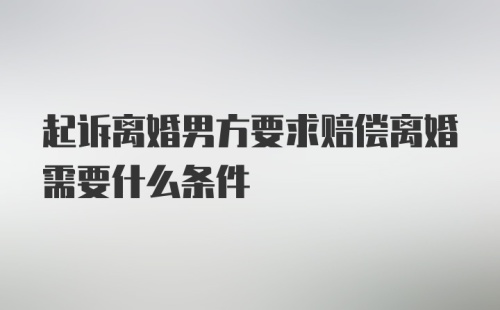 起诉离婚男方要求赔偿离婚需要什么条件